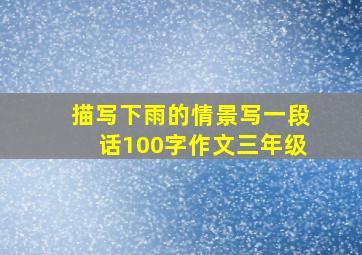 描写下雨的情景写一段话100字作文三年级